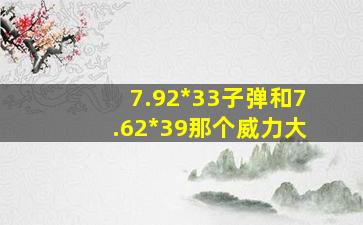 7.92*33子弹和7.62*39那个威力大